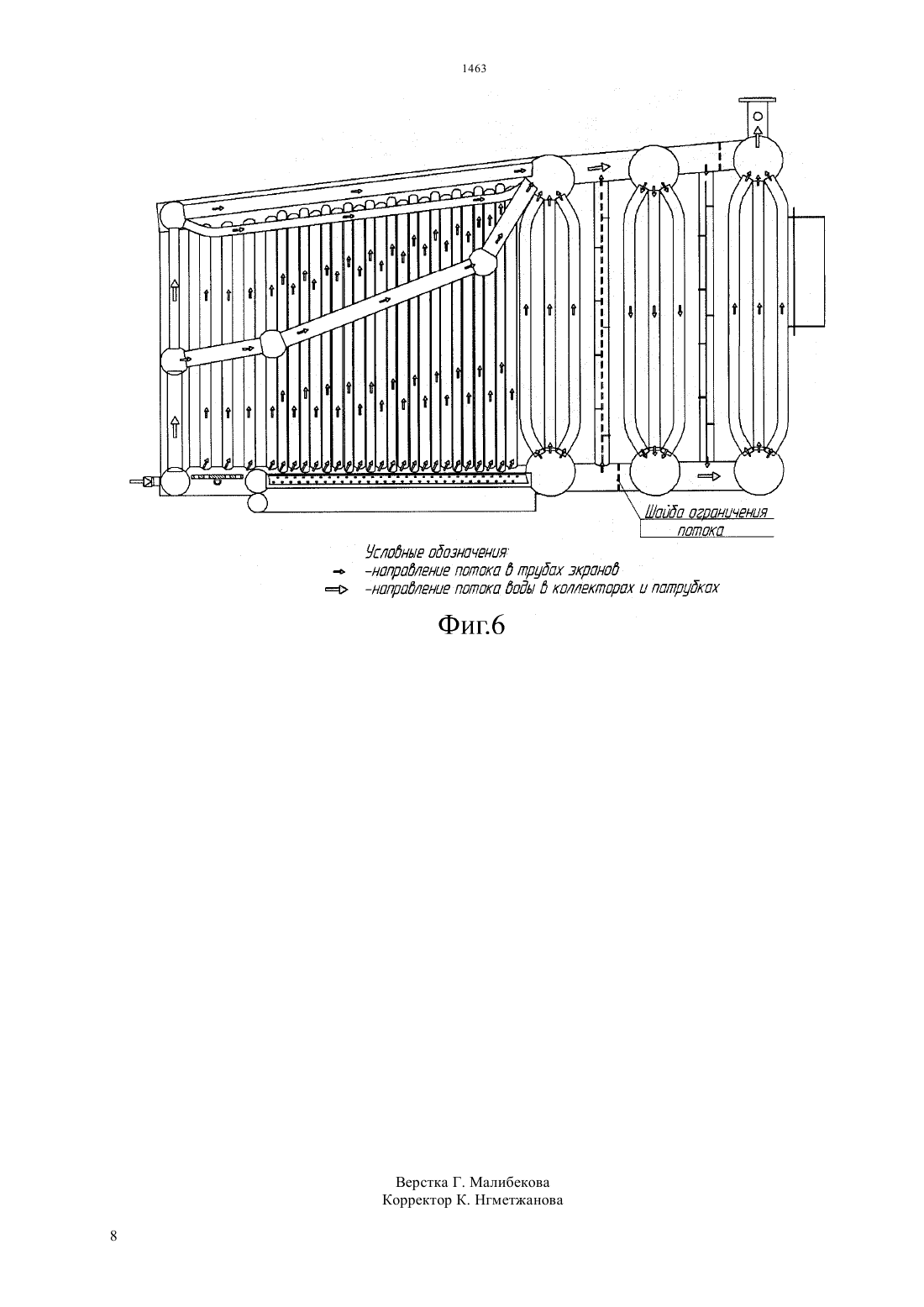 1463

Шайба ограничения потока

Условные обозначения:
-направление потока в трубах экранов
-направление потока воды в коллекторах и патрубках

Фиг.6

Верстка Г. Малибекова
Корректор К. Нгметжанова

8